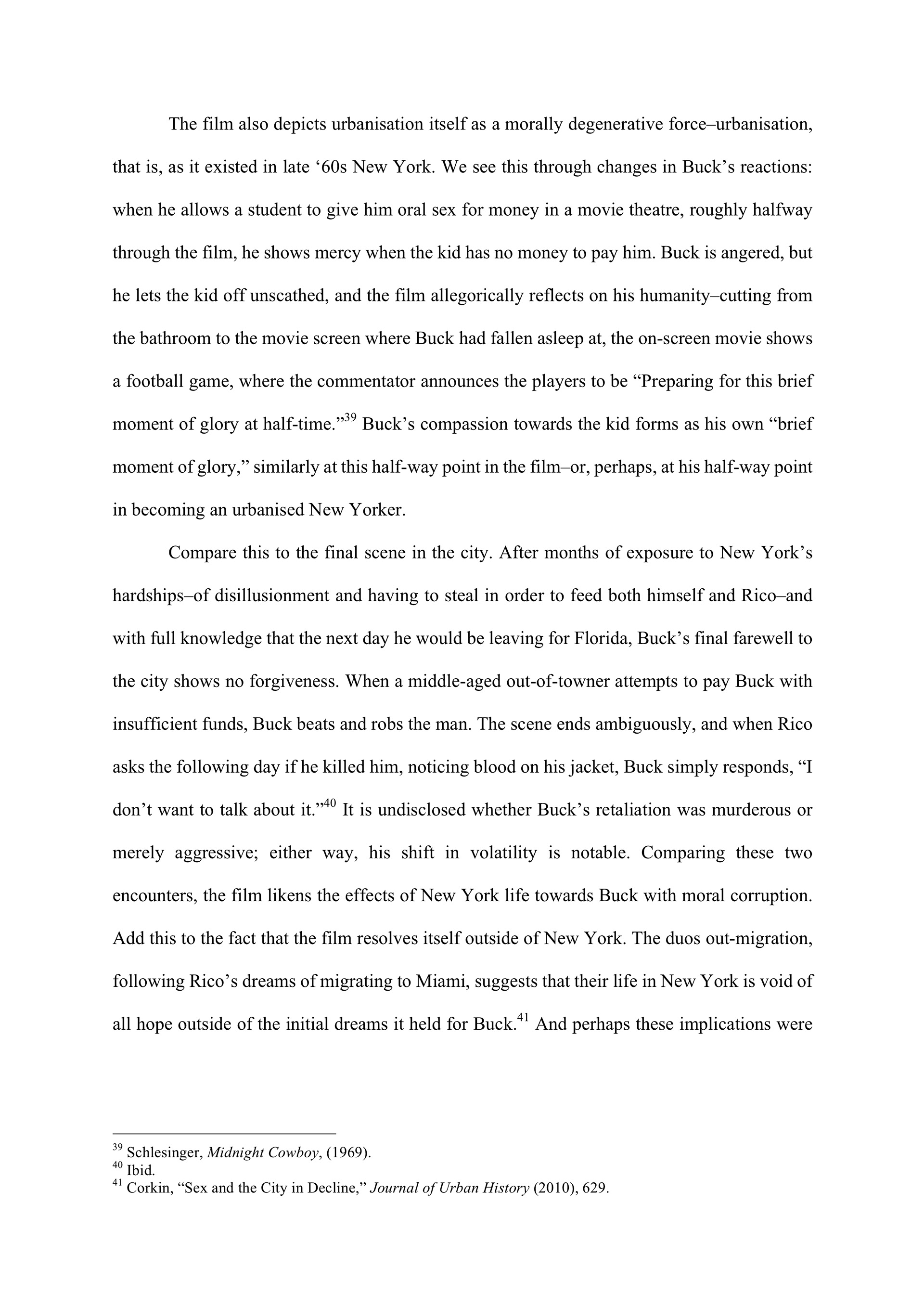 The film also depicts urbanisation itself as a morally degenerative force–urbanisation, that is, as it existed in late ‘60s New York. We see this through changes in Buck’s reactions: when he allows a student to give him oral sex for money in a movie theatre, roughly halfway through the film, he shows mercy when the kid has no money to pay him. Buck is angered, but he lets the kid off unscathed, and the film allegorically reflects on his humanity–cutting from the bathroom to the movie screen where Buck had fallen asleep at, the on-screen movie shows a football game, where the commentator announces the players to be “Preparing for this brief moment of glory at half-time.”$^{39}$ Buck’s compassion towards the kid forms as his own “brief moment of glory,” similarly at this half-way point in the film–or, perhaps, at his half-way point in becoming an urbanised New Yorker.

Compare this to the final scene in the city. After months of exposure to New York’s hardships–of disillusionment and having to steal in order to feed both himself and Rico–and with full knowledge that the next day he would be leaving for Florida, Buck’s final farewell to the city shows no forgiveness. When a middle-aged out-of-towner attempts to pay Buck with insufficient funds, Buck beats and robs the man. The scene ends ambiguously, and when Rico asks the following day if he killed him, noticing blood on his jacket, Buck simply responds, “I don’t want to talk about it.”$^{40}$ It is undisclosed whether Buck’s retaliation was murderous or merely aggressive; either way, his shift in volatility is notable. Comparing these two encounters, the film likens the effects of New York life towards Buck with moral corruption. Add this to the fact that the film resolves itself outside of New York. The duos out-migration, following Rico’s dreams of migrating to Miami, suggests that their life in New York is void of all hope outside of the initial dreams it held for Buck.$^{41}$ And perhaps these implications were

$^{39}$ Schlesinger, Midnight Cowboy, (1969).
$^{40}$ Ibid.
$^{41}$ Corkin, “Sex and the City in Decline,” Journal of Urban History (2010), 629.